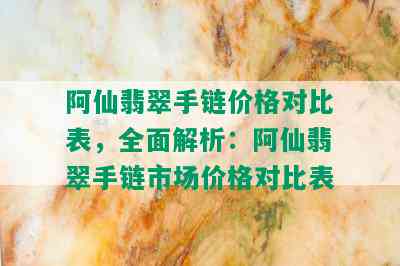 阿仙翡翠手链价格对比表，全面解析：阿仙翡翠手链市场价格对比表